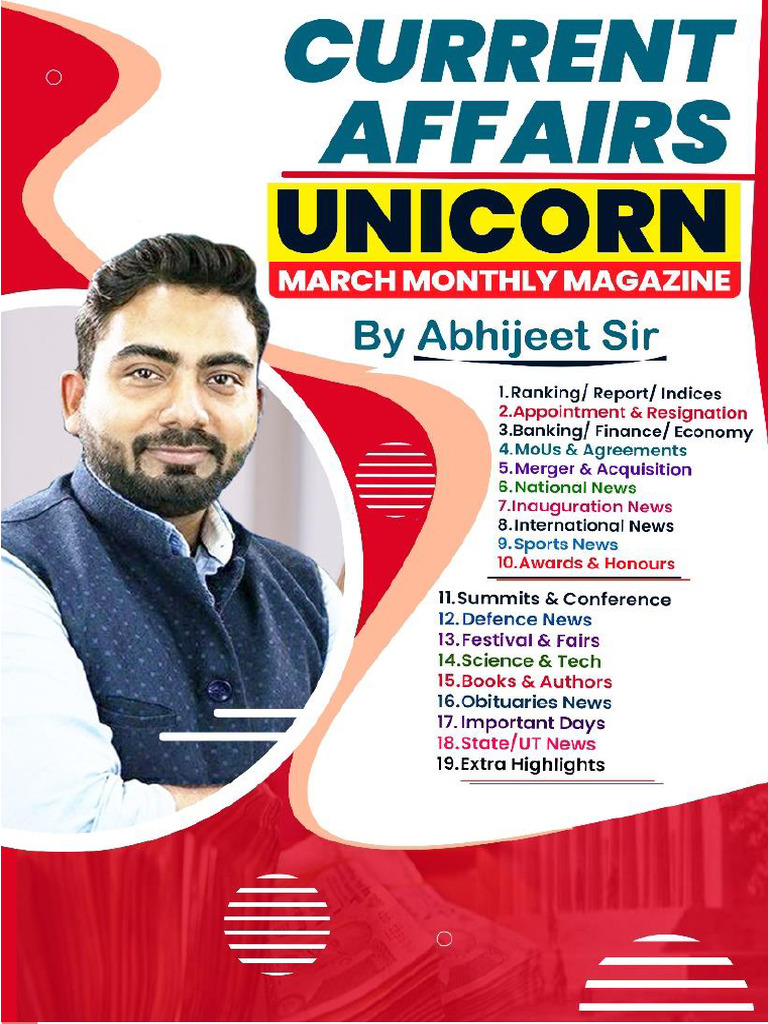 CURRENT AFFAIRS
UNICORN
MARCH MONTHLY MAGAZINE
By Abhijeet Sir

1.Ranking/ Report/ Indices
2.Appointment & Resignation
3.Banking/ Finance/ Economy
4.MoUs & Agreements
5.Merger & Acquisition
6.National News
7.Inauguration News
8.International News
9.Sports News
10.Awards & Honours

11.Summits & Conference
12.Defence News
13.Festival & Fairs
14.Science & Tech
15.Books & Authors
16.Obituaries News
17.Important Days
18.State/UT News
19.Extra Highlights